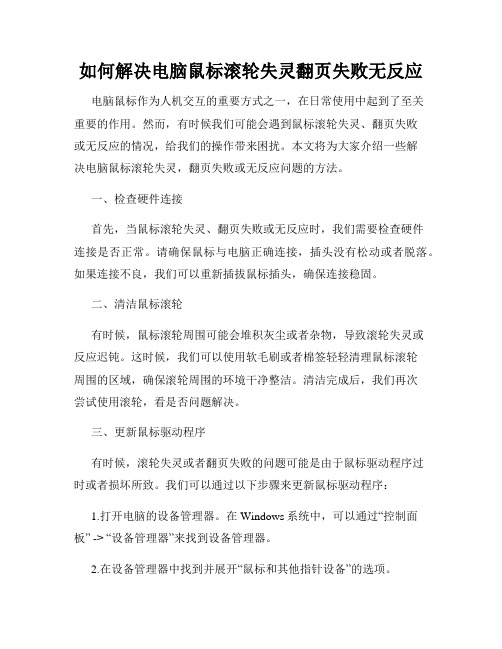 如何解决电脑鼠标滚轮失灵翻页失败无反应

电脑鼠标作为人机交互的重要方式之一，在日常使用中起到了至关重要的作用。然而，有时候我们可能会遇到鼠标滚轮失灵、翻页失败或无反应的情况，给我们的操作带来困扰。本文将为大家介绍一些解决电脑鼠标滚轮失灵，翻页失败或无反应问题的方法。

一、检查硬件连接

首先，当鼠标滚轮失灵、翻页失败或无反应时，我们需要检查硬件连接是否正常。请确保鼠标与电脑正确连接，插头没有松动或者脱落。如果连接不良，我们可以重新插拔鼠标插头，确保连接稳固。

二、清洁鼠标滚轮

有时候，鼠标滚轮周围可能会堆积灰尘或者杂物，导致滚轮失灵或反应迟钝。这时候，我们可以使用软毛刷或者棉签轻轻清理鼠标滚轮周围的区域，确保滚轮周围的环境干净整洁。清洁完成后，我们再次尝试使用滚轮，看是否问题解决。

三、更新鼠标驱动程序

有时候，滚轮失灵或者翻页失败的问题可能是由于鼠标驱动程序过时或者损坏所致。我们可以通过以下步骤来更新鼠标驱动程序：

1.打开电脑的设备管理器。在 Windows 系统中，可以通过“控制面板” -> “设备管理器”来找到设备管理器。

2.在设备管理器中找到并展开“鼠标和其他指针设备”的选项。